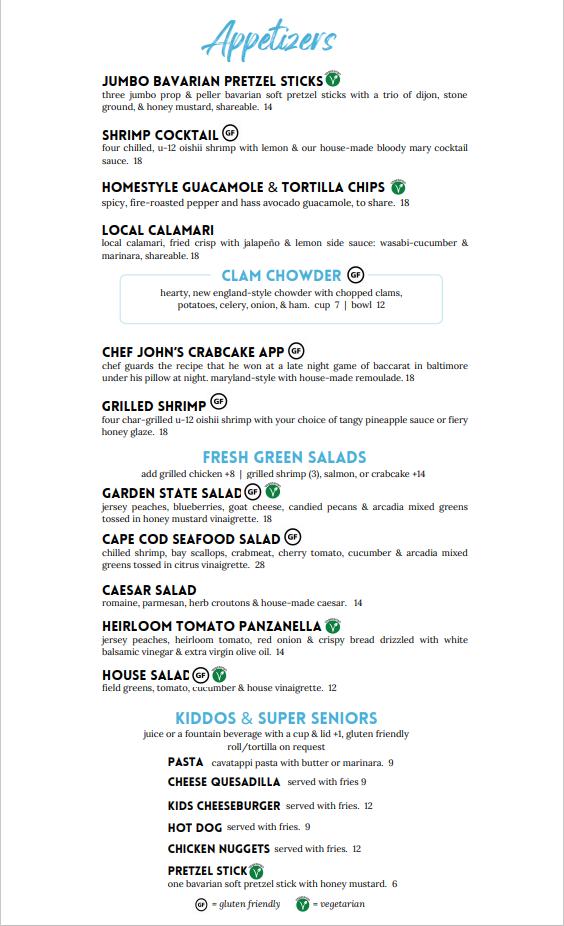 Appetizers

JUMBO BAVARIAN PRETZEL STICKS
three jumbo prop & peller bavarian soft pretzel sticks with a trio of dijon, stone ground, & honey mustard, shareable. 14

SHRIMP COCKTAIL GF
four chilled, u-12 oishii shrimp with lemon & our house-made bloody mary cocktail sauce. 18

HOMESTYLE GUACAMOLE & TORTILLA CHIPS
spicy, fire-roasted pepper and hass avocado guacamole, to share. 18

LOCAL CALAMARI
local calamari, fried crisp with jalapeño & lemon side sauce: wasabi-cucumber & marinara, shareable. 18

CLAM CHOWDER GF
hearty, new england-style chowder with chopped clams, potatoes, celery, onion, & ham. cup 7 | bowl 12

CHEF JOHN'S CRABCAKE APP GF
chef guards the recipe that he won at a late night game of baccarat in baltimore under his pillow at night. maryland-style with house-made remoulade. 18

GRILLED SHRIMP GF
four char-grilled u-12 oishii shrimp with your choice of tangy pineapple sauce or fiery honey glaze. 18

FRESH GREEN SALADS
add grilled chicken +8 | grilled shrimp (3), salmon, or crabcake +14

GARDEN STATE SALAD GF
jersey peaches, blueberries, goat cheese, candied pecans & arcadia mixed greens tossed in honey mustard vinaigrette. 18

CAPE COD SEAFOOD SALAD GF
chilled shrimp, bay scallops, crabmeat, cherry tomato, cucumber & arcadia mixed greens tossed in citrus vinaigrette. 28

CAESAR SALAD
romaine, parmesan, herb croutons & house-made caesar. 14

HEIRLOOM TOMATO PANZANELLA
jersey peaches, heirloom tomato, red onion & crispy bread drizzled with white balsamic vinegar & extra virgin olive oil. 14

HOUSE SALAD GF
field greens, tomato, cucumber & house vinaigrette. 12

KIDDOS & SUPER SENIORS
juice or a fountain beverage with a cup & lid +1, gluten friendly roll/tortilla on request

PASTA cavatappi pasta with butter or marinara. 9
CHEESE QUESADILLA served with fries 9
KIDS CHEESEBURGER served with fries. 12
HOT DOG served with fries. 9
CHICKEN NUGGETS served with fries. 12
PRETZEL STICK
one bavarian soft pretzel stick with honey mustard. 6

GF = gluten friendly = vegetarian